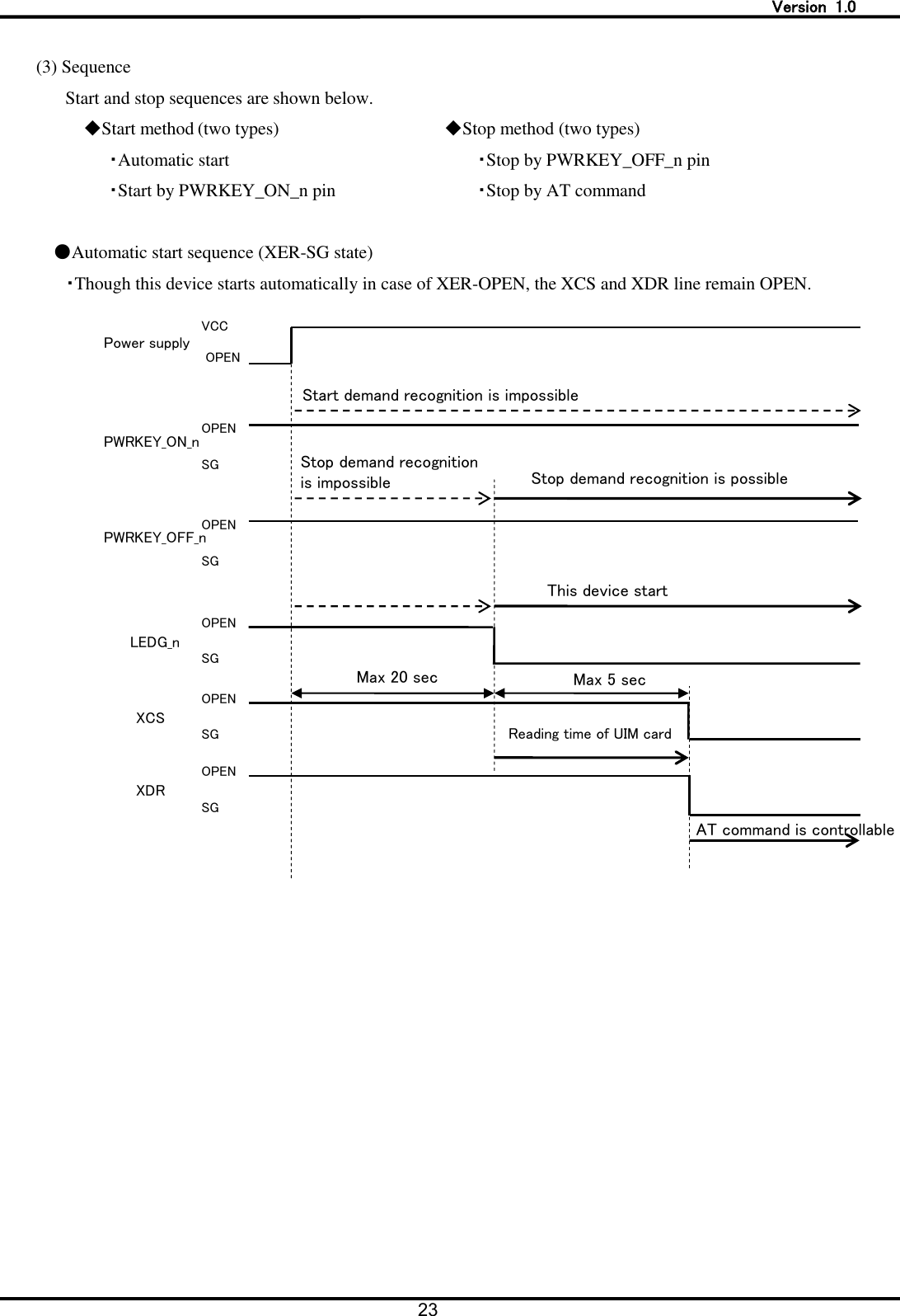 Version 1.0

(3) Sequence

Start and stop sequences are shown below.

◆Start method (two types)

・Automatic start

・Start by PWRKEY_ON_n pin

◆Stop method (two types)

・Stop by PWRKEY_OFF_n pin

・Stop by AT command

●Automatic start sequence (XER-SG state)

・Though this device starts automatically in case of XER-OPEN, the XCS and XDR line remain OPEN.

Power supply
VCC
OPEN

Start demand recognition is impossible

PWRKEY_ON_n
OPEN
SG

Stop demand recognition is impossible

Stop demand recognition is possible

PWRKEY_OFF_n
OPEN
SG

This device start

LEDG_n
OPEN
SG

Max 20 sec

Max 5 sec

XCS
OPEN
SG

Reading time of UIM card

XDR
OPEN
SG

AT command is controllable

23